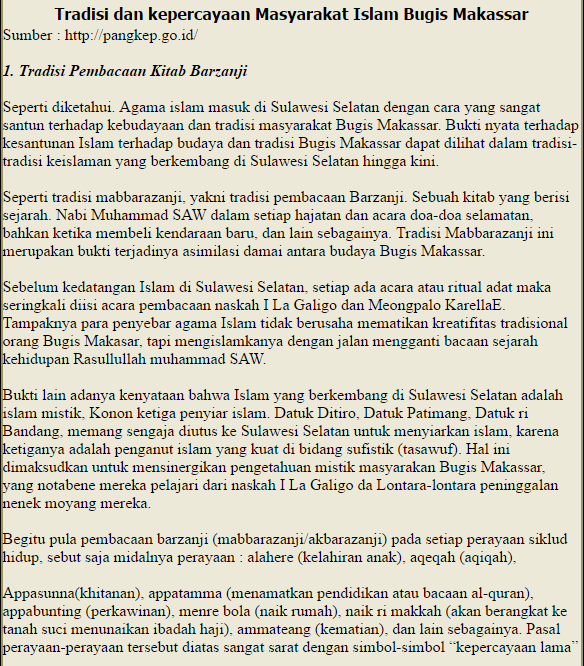 Tradisi dan kepercayaan Masyarakat Islam Bugis Makassar
Sumber : http://pangkep.go.id/

1. Tradisi Pembacaan Kitab Barzanji

Seperti diketahui. Agama islam masuk di Sulawesi Selatan dengan cara yang sangat santun terhadap kebudayaan dan tradisi masyarakat Bugis Makassar. Bukti nyata terhadap kesantunan Islam terhadap budaya dan tradisi Bugis Makassar dapat dilihat dalam tradisi-tradisi keislaman yang berkembang di Sulawesi Selatan hingga kini.

Seperti tradisi mabbarazanji, yakni tradisi pembacaan Barzanji. Sebuah kitab yang berisi sejarah. Nabi Muhammad SAW dalam setiap hajatan dan acara doa-doa selamatan, bahkan ketika membeli kendaraan baru, dan lain sebagainya. Tradisi Mabbarazanji ini merupakan bukti terjadinya asimilasi damai antara budaya Bugis Makassar.

Sebelum kedatangan Islam di Sulawesi Selatan, setiap ada acara atau ritual adat maka seringkali diisi acara pembacaan naskah I La Galigo dan Meongpalo KarellaE. Tampaknya para penyebar agama Islam tidak berusaha mematikan kreatifitas tradisional orang Bugis Makasar, tapi mengislamkanya dengan jalan mengganti bacaan sejarah kehidupan Rasullullah muhammad SAW.

Bukti lain adanya kenyataan bahwa Islam yang berkembang di Sulawesi Selatan adalah islam mistik, Konon ketiga penyiar islam. Datuk Ditiro, Datuk Patimang, Datuk ri Bandang, memang sengaja diutus ke Sulawesi Selatan untuk menyiarkan islam, karena ketiganya adalah penganut islam yang kuat di bidang sufistik (tasawuf). Hal ini dimaksudkan untuk mensinergikan pengetahuan mistik masyarakan Bugis Makassar, yang notabene mereka pelajari dari naskah I La Galigo da Lontara-lontara peninggalan nenek moyang mereka.

Begitu pula pembacaan barzanji (mabbarazanji/akbarazanji) pada setiap perayaan siklud hidup, sebut saja midalnya perayaan : alahere (kelahiran anak), aqeqah (aqiqah),

Appasunna(khitanan), appatamma (menamatkan pendidikan atau bacaan al-quran), appabunting (perkawinan), menre bola (naik rumah), naik ri makkah (akan berangkat ke tanah suci menunaikan ibadah haji), ammateang (kematian), dan lain sebagainya. Pasal perayaan-perayaan tersebut diatas sangat sarat dengan simbol-simbol "kepercayaan lama"